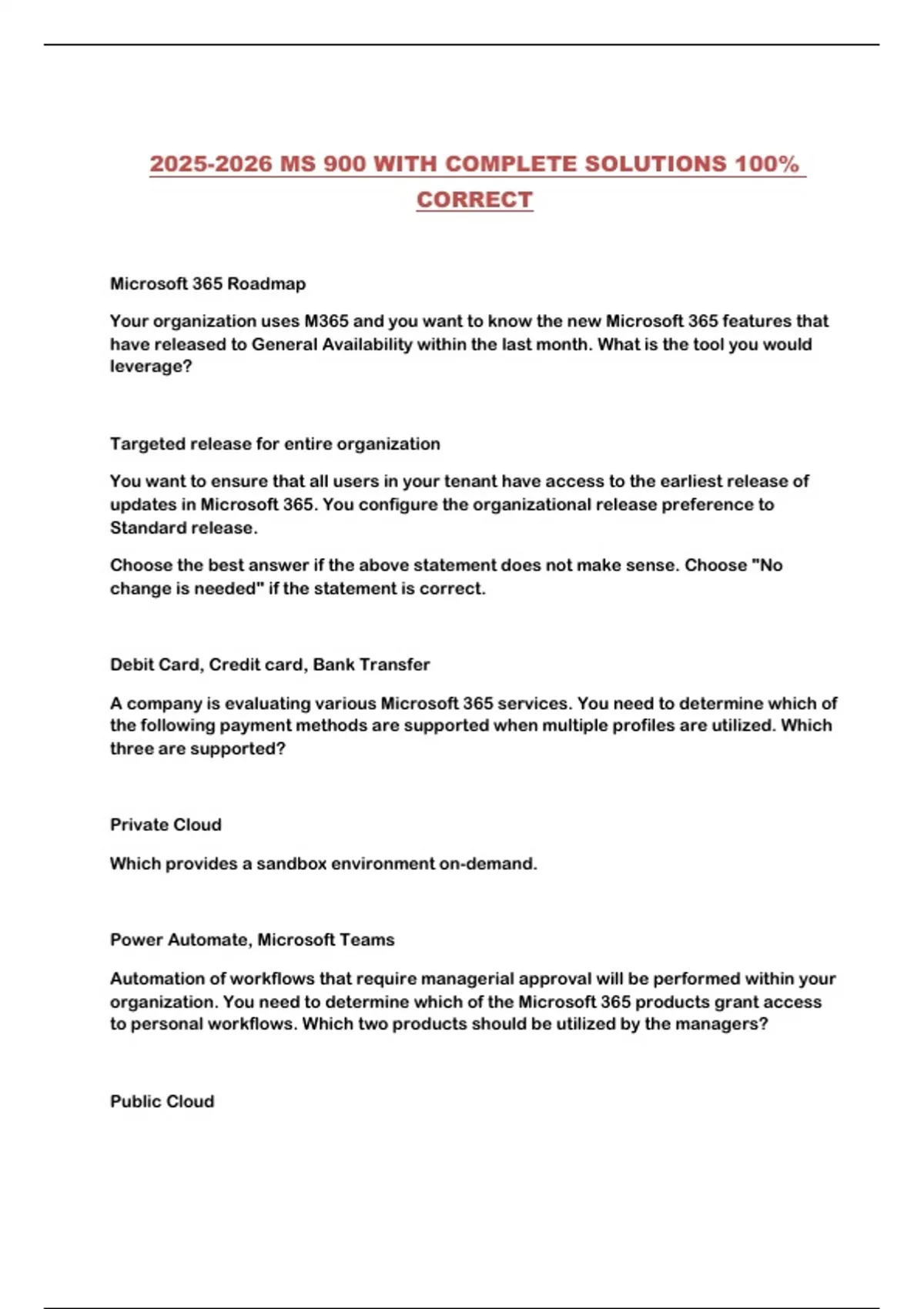 2025-2026 MS 900 WITH COMPLETE SOLUTIONS 100% CORRECT

Microsoft 365 Roadmap

Your organization uses M365 and you want to know the new Microsoft 365 features that have released to General Availability within the last month. What is the tool you would leverage?

Targeted release for entire organization

You want to ensure that all users in your tenant have access to the earliest release of updates in Microsoft 365. You configure the organizational release preference to Standard release.

Choose the best answer if the above statement does not make sense. Choose "No change is needed" if the statement is correct.

Debit Card, Credit card, Bank Transfer

A company is evaluating various Microsoft 365 services. You need to determine which of the following payment methods are supported when multiple profiles are utilized. Which three are supported?

Private Cloud

Which provides a sandbox environment on-demand.

Power Automate, Microsoft Teams

Automation of workflows that require managerial approval will be performed within your organization. You need to determine which of the Microsoft 365 products grant access to personal workflows. Which two products should be utilized by the managers?

Public Cloud